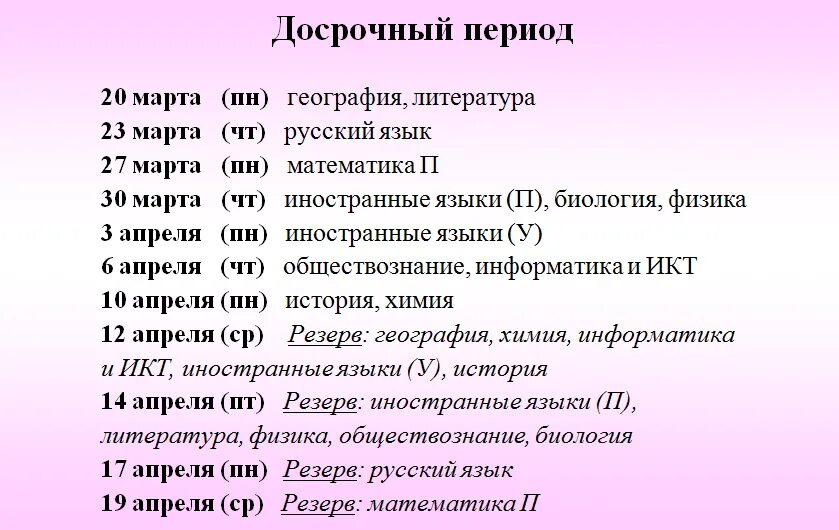 Досрочный период

20 марта (пн) география, литература
23 марта (чт) русский язык
27 марта (пн) математика П
30 марта (чт) иностранные языки (П), биология, физика
3 апреля (пн) иностранные языки (У)
6 апреля (чт) обществознание, информатика и ИКТ
10 апреля (пн) история, химия
12 апреля (ср) Резерв: география, химия, информатика и ИКТ, иностранные языки (У), история
14 апреля (пт) Резерв: иностранные языки (П), литература, физика, обществознание, биология
17 апреля (пн) Резерв: русский язык
19 апреля (ср) Резерв: математика П